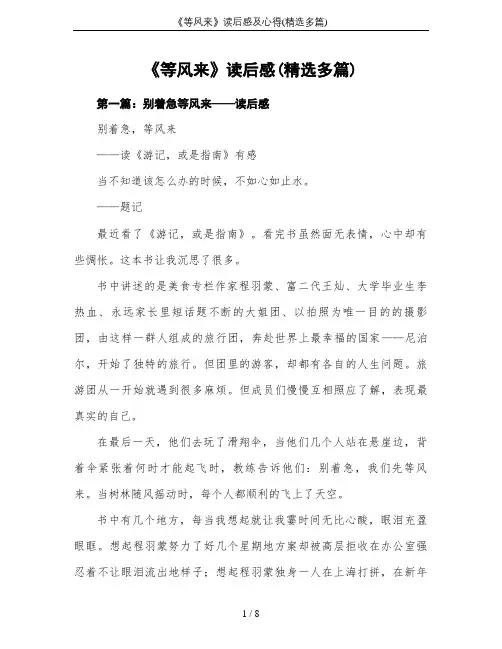 《等风来》读后感及心得(精选多篇)

《等风来》读后感(精选多篇)

第一篇：别着急等风来——读后感

别着急，等风来

——读《游记，或是指南》有感

当不知道该怎么办的时候，不如心如止水。

——题记

最近看了《游记，或是指南》。看完书虽然面无表情，心中却有些惆怅。这本书让我沉思了很多。

书中讲述的是美食专栏作家程羽蒙、富二代王灿、大学毕业生李热血、永远家长里短话题不断的大姐团、以拍照为唯一目的的摄影团，由这样一群人组成的旅行团，奔赴世界上最幸福的国家——尼泊尔，开始了独特的旅行。但团里的游客，却都有各自的人生问题。旅游团从一开始就遇到很多麻烦。但成员们慢慢互相照应了解，表现最真实的自己。

在最后一天，他们去玩了滑翔伞，当他们几个人站在悬崖边，背着伞紧张着何时才能起飞时，教练告诉他们：别着急，我们先等风来。当树林随风摇动时，每个人都顺利的飞上了天空。

书中有几个地方，每当我想起就让我霎时间无比心酸，眼泪充盈眼眶。想起程羽蒙努力了好几个星期地方案却被高层拒收在办公室强忍着不让眼泪流出地样子；想起程羽蒙独身一人在上海打拼，在新年

1 / 8